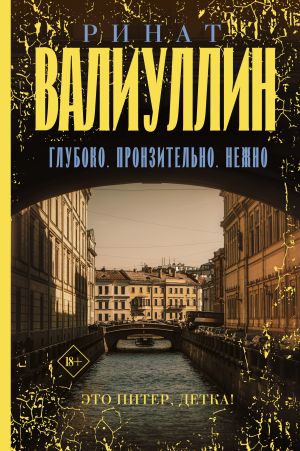 РИНАТ
ВАЛИУЛЛИН

ГЛУБОКО. ПРОНЗИТЕЛЬНО. НЕЖНО

18+

ЭТО ПИТЕР, ДЕТКА!